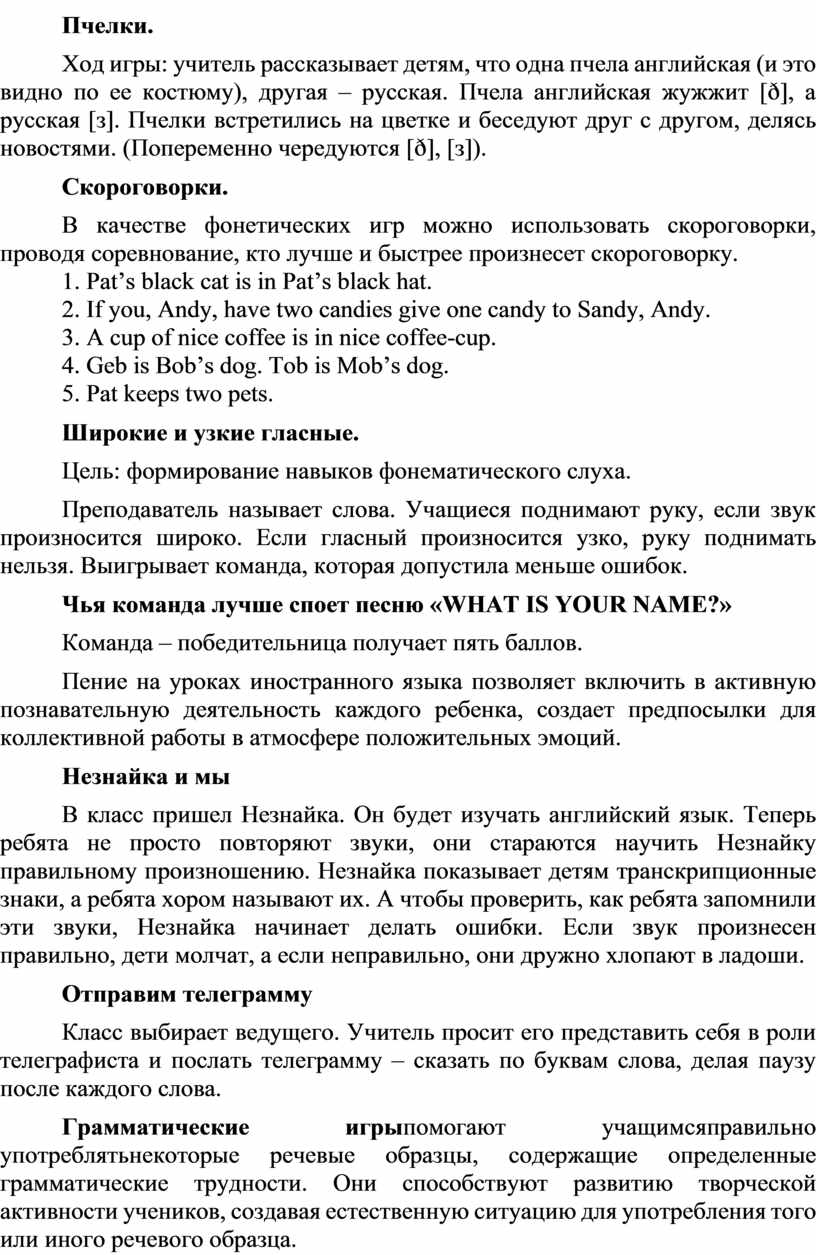 Пчелки.

Ход игры: учитель рассказывает детям, что одна пчела английская (и это видно по ее костюму), другая – русская. Пчела английская жужжит [ð], а русская [з]. Пчелки встретились на цветке и беседуют друг с другом, делясь новостями. (Попеременно чередуются [ð], [з]).

Скороговорки.

В качестве фонетических игр можно использовать скороговорки, проводя соревнование, кто лучше и быстрее произнесет скороговорку.
1. Pat’s black cat is in Pat’s black hat.
2. If you, Andy, have two candies give one candy to Sandy, Andy.
3. A cup of nice coffee is in nice coffee-cup.
4. Geb is Bob’s dog. Tob is Mob’s dog.
5. Pat keeps two pets.

Широкие и узкие гласные.

Цель: формирование навыков фонематического слуха.

Преподаватель называет слова. Учащиеся поднимают руку, если звук произносится широко. Если гласный произносится узко, руку поднимать нельзя. Выигрывает команда, которая допустила меньше ошибок.

Чья команда лучше споет песню «WHAT IS YOUR NAME?»

Команда – победительница получает пять баллов.

Пение на уроках иностранного языка позволяет включить в активную познавательную деятельность каждого ребенка, создает предпосылки для коллективной работы в атмосфере положительных эмоций.

Незнайка и мы

В класс пришел Незнайка. Он будет изучать английский язык. Теперь ребята не просто повторяют звуки, они стараются научить Незнайку правильному произношению. Незнайка показывает детям транскрипционные знаки, а ребята хором называют их. А чтобы проверить, как ребята запомнили эти звуки, Незнайка начинает делать ошибки. Если звук произнесен правильно, дети молчат, а если неправильно, они дружно хлопают в ладоши.

Отправим телеграмму

Класс выбирает ведущего. Учитель просит его представить себя в роли телеграфиста и послать телеграмму – сказать по буквам слова, делая паузу после каждого слова.

Грамматические игрыпомогают учащимсяправильно употреблятьнекоторые речевые образцы, содержащие определенные грамматические трудности. Они способствуют развитию творческой активности учеников, создавая естественную ситуацию для употребления того или иного речевого образца.